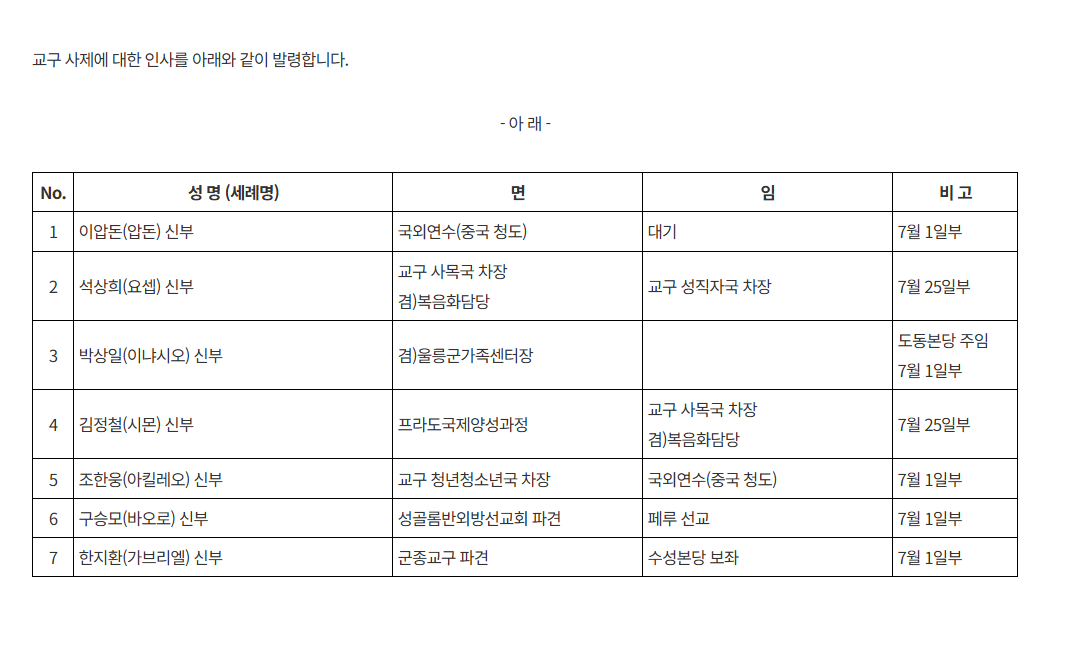 교구 사제에 대한 인사를 아래와 같이 발령합니다.

- 아 래 -

| No. | 성 명 (세례명) | 면 | 임 | 비 고 |
|---|---|---|---|---|
| 1 | 이압돈(압돈) 신부 | 국외연수(중국 청도) | 대기 | 7월 1일부 |
| 2 | 석상희(요셉) 신부 | 교구 사목국 차장 겸)복음화담당 | 교구 성직자국 차장 | 7월 25일부 |
| 3 | 박상일(이냐시오) 신부 | 겸)울릉군가족센터장 | | 도동본당 주임 7월 1일부 |
| 4 | 김정철(시몬) 신부 | 프라도국제양성과정 | 교구 사목국 차장 겸)복음화담당 | 7월 25일부 |
| 5 | 조한웅(아킬레오) 신부 | 교구 청년청소년국 차장 | 국외연수(중국 청도) | 7월 1일부 |
| 6 | 구승모(바오로) 신부 | 성골롬반외방선교회 파견 | 페루 선교 | 7월 1일부 |
| 7 | 한지환(가브리엘) 신부 | 군종교구 파견 | 수성본당 보좌 | 7월 1일부 |